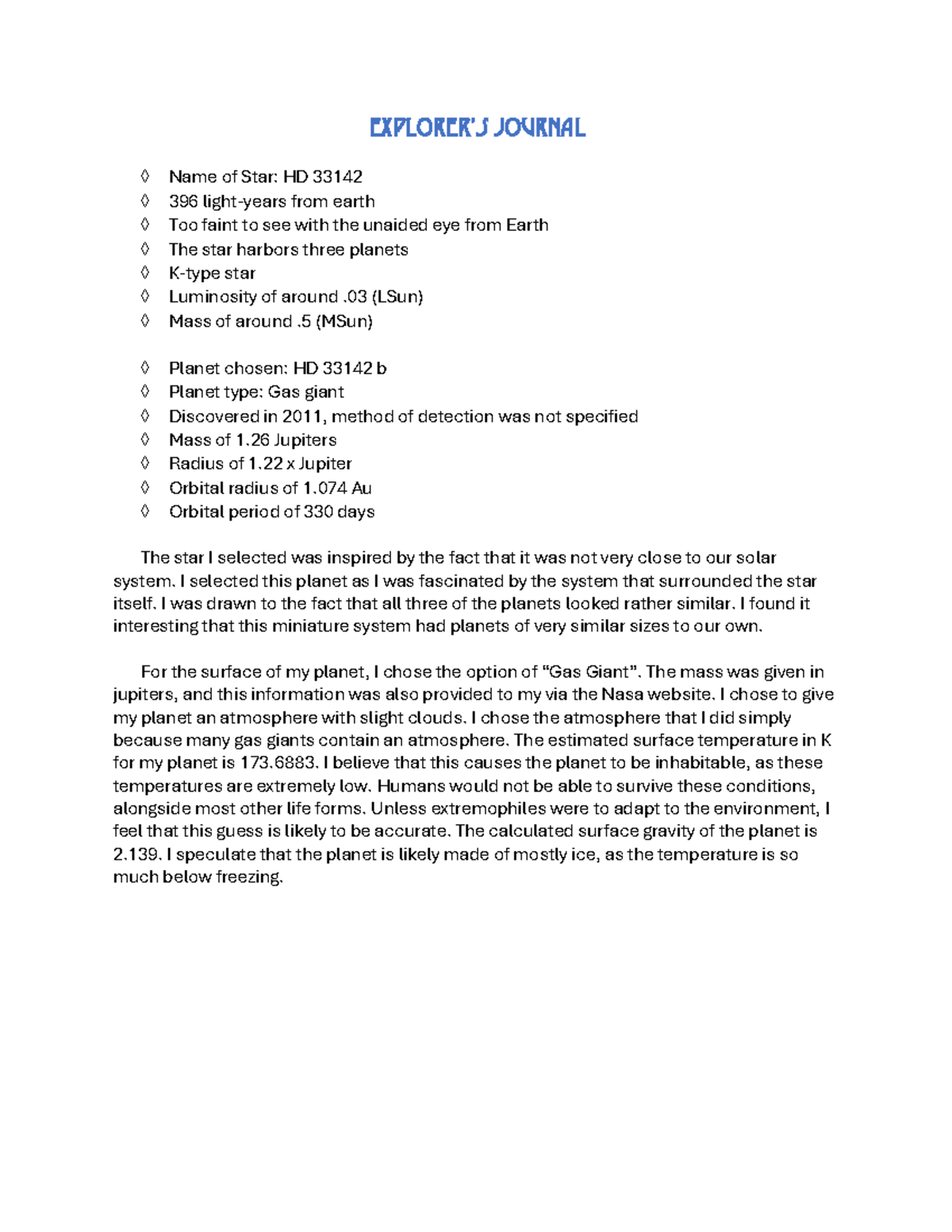 EXPLORER'S JOURNAL

◊ Name of Star: HD 33142
◊ 396 light-years from earth
◊ Too faint to see with the unaided eye from Earth
◊ The star harbors three planets
◊ K-type star
◊ Luminosity of around .03 (LSun)
◊ Mass of around .5 (MSun)

◊ Planet chosen: HD 33142 b
◊ Planet type: Gas giant
◊ Discovered in 2011, method of detection was not specified
◊ Mass of 1.26 Jupiters
◊ Radius of 1.22 x Jupiter
◊ Orbital radius of 1.074 Au
◊ Orbital period of 330 days

The star I selected was inspired by the fact that it was not very close to our solar system. I selected this planet as I was fascinated by the system that surrounded the star itself. I was drawn to the fact that all three of the planets looked rather similar. I found it interesting that this miniature system had planets of very similar sizes to our own.

For the surface of my planet, I chose the option of "Gas Giant". The mass was given in jupiters, and this information was also provided to my via the Nasa website. I chose to give my planet an atmosphere with slight clouds. I chose the atmosphere that I did simply because many gas giants contain an atmosphere. The estimated surface temperature in K for my planet is 173.6883. I believe that this causes the planet to be inhabitable, as these temperatures are extremely low. Humans would not be able to survive these conditions, alongside most other life forms. Unless extremophiles were to adapt to the environment, I feel that this guess is likely to be accurate. The calculated surface gravity of the planet is 2.139. I speculate that the planet is likely made of mostly ice, as the temperature is so much below freezing.